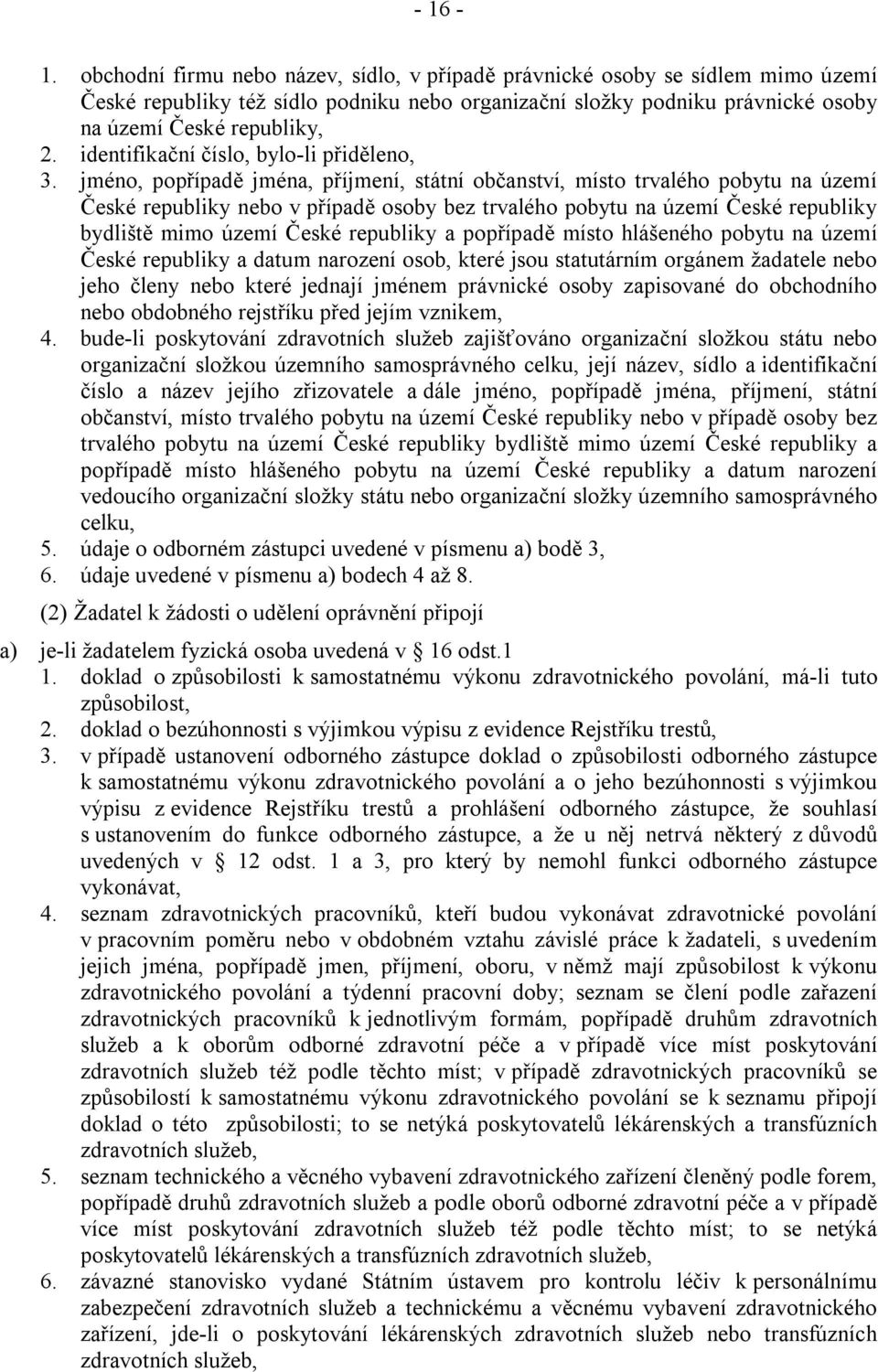 - 16 -

1. obchodní firmu nebo název, sídlo, v případě právnické osoby se sídlem mimo území České republiky též sídlo podniku nebo organizační složky podniku právnické osoby na území České republiky,
2. identifikační číslo, bylo-li přiděleno,
3. jméno, popřípadě jména, příjmení, státní občanství, místo trvalého pobytu na území České republiky nebo v případě osoby bez trvalého pobytu na území České republiky bydliště mimo území České republiky a popřípadě místo hlášeného pobytu na území České republiky a datum narození osob, které jsou statutárním orgánem žadatele nebo jeho členy nebo které jednají jménem právnické osoby zapisované do obchodního nebo obdobného rejstříku před jejím vznikem,
4. bude-li poskytování zdravotních služeb zajišťováno organizační složkou státu nebo organizační složkou územního samosprávného celku, její název, sídlo a identifikační číslo a název jejího zřizovatele a dále jméno, popřípadě jména, příjmení, státní občanství, místo trvalého pobytu na území České republiky nebo v případě osoby bez trvalého pobytu na území České republiky bydliště mimo území České republiky a popřípadě místo hlášeného pobytu na území České republiky a datum narození vedoucího organizační složky státu nebo organizační složky územního samosprávného celku,
5. údaje o odborném zástupci uvedené v písmenu a) bodě 3,
6. údaje uvedené v písmenu a) bodech 4 až 8.

(2) Žadatel k žádosti o udělení oprávnění připojí

a) je-li žadatelem fyzická osoba uvedená v 16 odst.1
1. doklad o způsobilosti k samostatnému výkonu zdravotnického povolání, má-li tuto způsobilost,
2. doklad o bezúhonnosti s výjimkou výpisu z evidence Rejstříku trestů,
3. v případě ustanovení odborného zástupce doklad o způsobilosti odborného zástupce k samostatnému výkonu zdravotnického povolání a o jeho bezúhonnosti s výjimkou výpisu z evidence Rejstříku trestů a prohlášení odborného zástupce, že souhlasí s ustanovením do funkce odborného zástupce, a že u něj netrvá některý z důvodů uvedených v 12 odst. 1 a 3, pro který by nemohl funkci odborného zástupce vykonávat,
4. seznam zdravotnických pracovníků, kteří budou vykonávat zdravotnické povolání v pracovním poměru nebo v obdobném vztahu závislé práce k žadateli, s uvedením jejich jména, popřípadě jmen, příjmení, oboru, v němž mají způsobilost k výkonu zdravotnického povolání a týdenní pracovní doby; seznam se člení podle zařazení zdravotnických pracovníků k jednotlivým formám, popřípadě druhům zdravotních služeb a k oborům odborné zdravotní péče a v případě více míst poskytování zdravotních služeb též podle těchto míst; v případě zdravotnických pracovníků se způsobilostí k samostatnému výkonu zdravotnického povolání se k seznamu připojí doklad o této způsobilosti; to se netýká poskytovatelů lékárenských a transfúzních zdravotních služeb,
5. seznam technického a věcného vybavení zdravotnického zařízení členěný podle forem, popřípadě druhů zdravotních služeb a podle oborů odborné zdravotní péče a v případě více míst poskytování zdravotních služeb též podle těchto míst; to se netýká poskytovatelů lékárenských a transfúzních zdravotních služeb,
6. závazné stanovisko vydané Státním ústavem pro kontrolu léčiv k personálnímu zabezpečení zdravotních služeb a technickému a věcnému vybavení zdravotnického zařízení, jde-li o poskytování lékárenských zdravotních služeb nebo transfúzních zdravotních služeb,